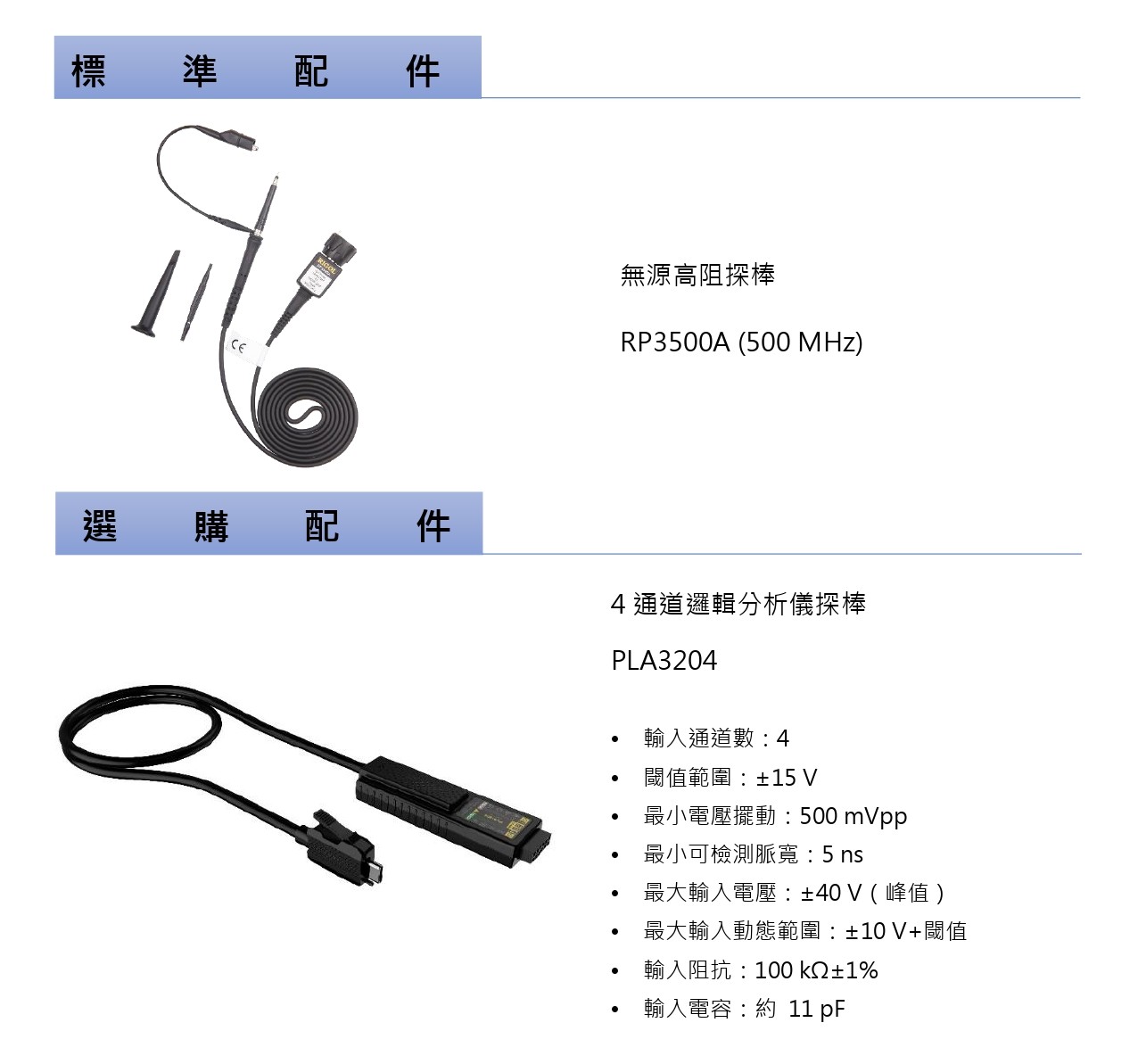 標 準 配 件

無源高阻探棒

RP3500A (500 MHz)

選 購 配 件

4通道邏輯分析儀探棒

PLA3204

• 輸入通道數：4
• 閾值範圍：±15 V
• 最小電壓擺動：500 mVpp
• 最小可檢測脈寬：5 ns
• 最大輸入電壓：±40 V（峰值）
• 最大輸入動態範圍：±10 V+閾值
• 輸入阻抗：100 kΩ±1%
• 輸入電容：約 11 pF